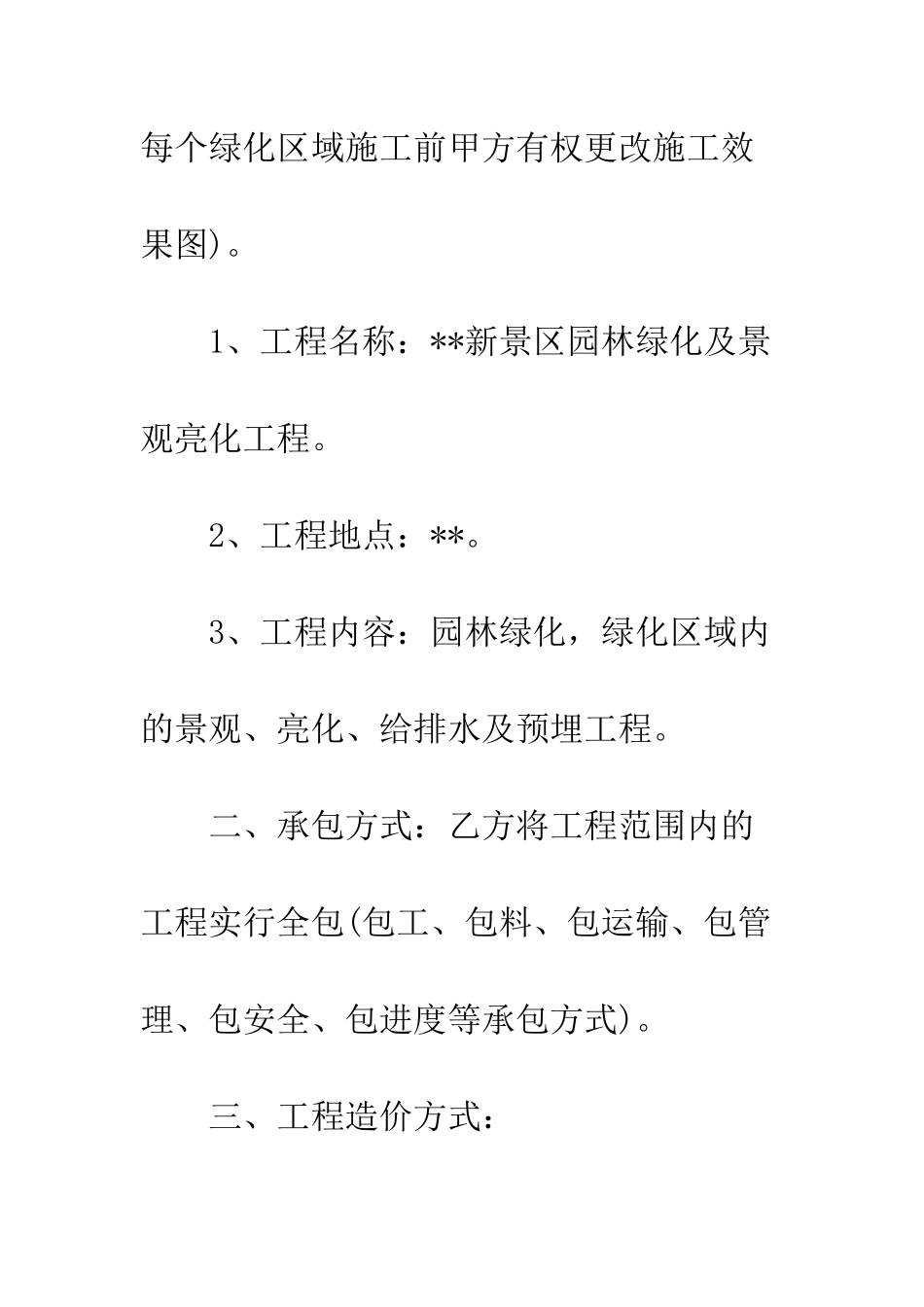 每个绿化区域施工前甲方有权更改施工效果图)。

1、工程名称：**新景区园林绿化及景观亮化工程。

2、工程地点：**。

3、工程内容：园林绿化，绿化区域内的景观、亮化、给排水及预埋工程。

二、承包方式：乙方将工程范围内的工程实行全包(包工、包料、包运输、包管理、包安全、包进度等承包方式)。

三、工程造价方式：